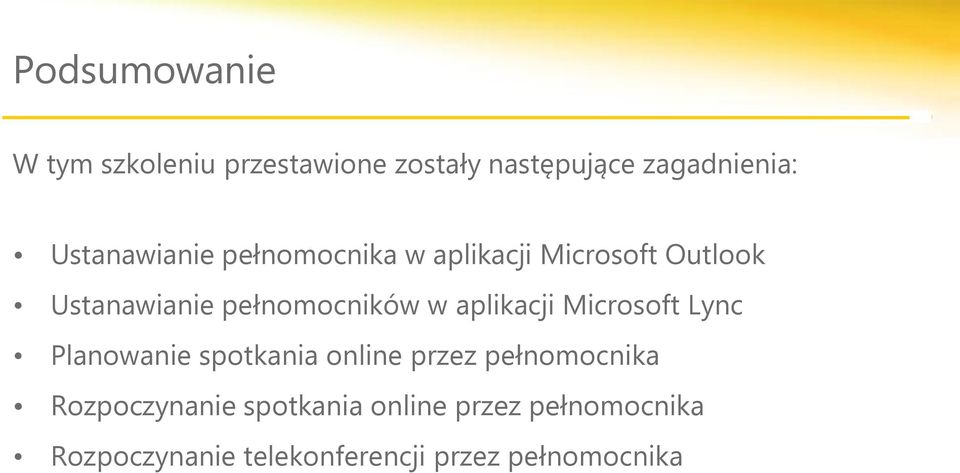 Podsumowanie

W tym szkoleniu przestawione zostały następujące zagadnienia:

• Ustanawianie pełnomocnika w aplikacji Microsoft Outlook
• Ustanawianie pełnomocników w aplikacji Microsoft Lync
• Planowanie spotkania online przez pełnomocnika
• Rozpoczynanie spotkania online przez pełnomocnika
• Rozpoczynanie telekonferencji przez pełnomocnika